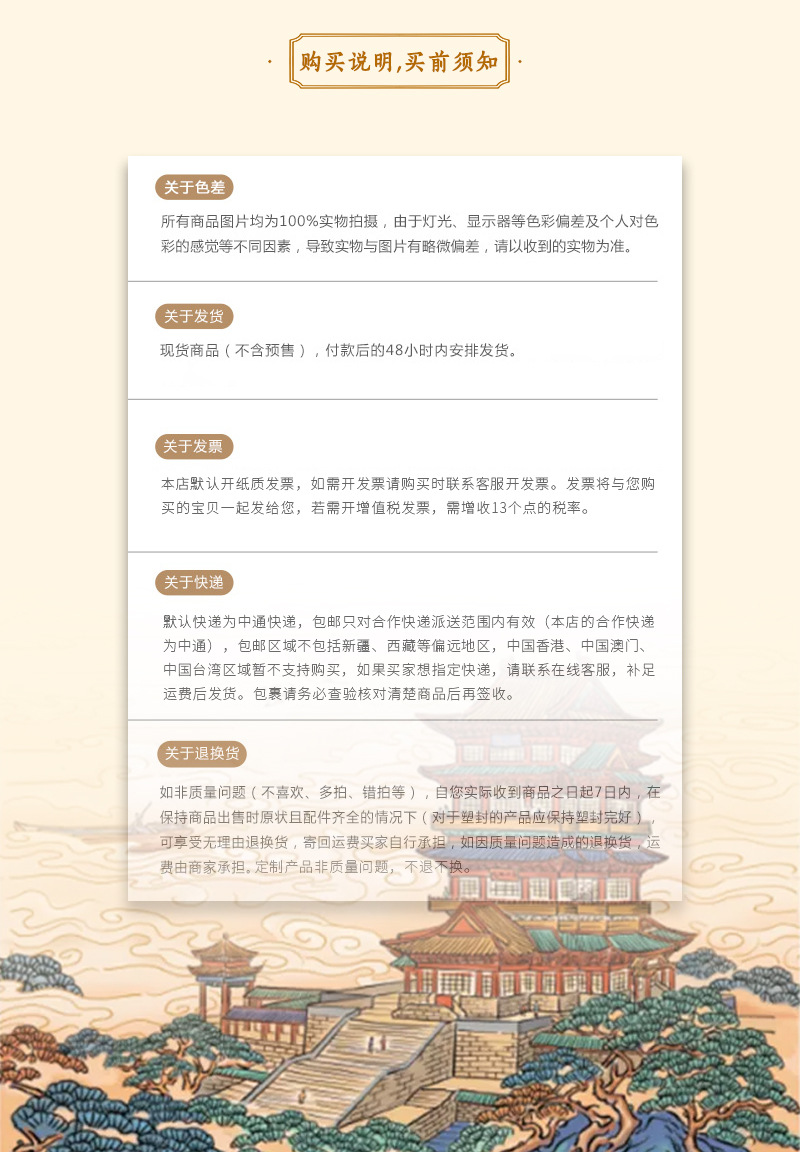 购买说明,买前须知

关于色差

所有商品图片均为100%实物拍摄，由于灯光、显示器等色彩偏差及个人对色彩的感觉等不同因素，导致实物与图片有略微偏差，请以收到的实物为准。

关于发货

现货商品（不含预售），付款后的48小时内安排发货。

关于发票

本店默认开纸质发票，如需开发票请购买时联系客服开发票。发票将与您购买的宝贝一起发给您，若需开增值税发票，需增收13个点的税率。

关于快递

默认快递为中通快递，包邮只对合作快递派送范围内有效（本店的合作快递为中通），包邮区域不包括新疆、西藏等偏远地区，中国香港、中国澳门、中国台湾区域暂不支持购买，如果买家想指定快递，请联系在线客服，补足运费后发货。包裹请务必查验核对清楚商品后再签收。

关于退换货

如非质量问题（不喜欢、多拍、错拍等），自您实际收到商品之日起7日内，在保持商品出售时原状且配件齐全的情况下（对于塑封的产品应保持塑封完好），可享受无理由退换货，寄回运费买家自行承担，如因质量问题造成的退换货，运费由商家承担。定制产品非质量问题，不退不换。